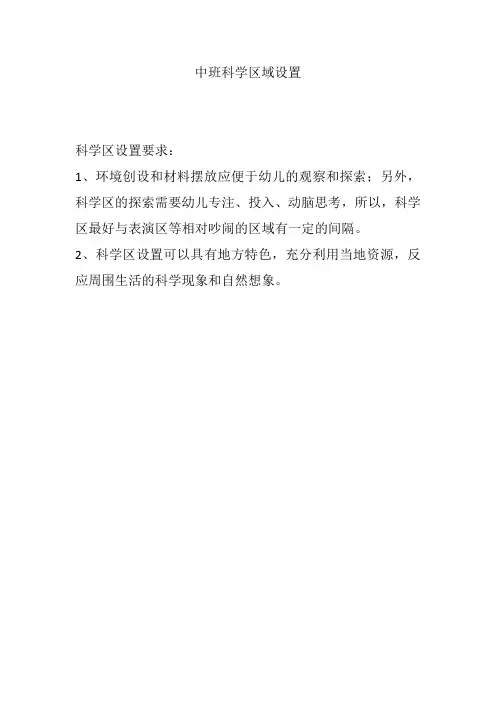 中班科学区域设置

科学区设置要求：

1、环境创设和材料摆放应便于幼儿的观察和探索；另外，科学区的探索需要幼儿专注、投入、动脑思考，所以，科学区最好与表演区等相对吵闹的区域有一定的间隔。

2、科学区设置可以具有地方特色，充分利用当地资源，反应周围生活的科学现象和自然想象。